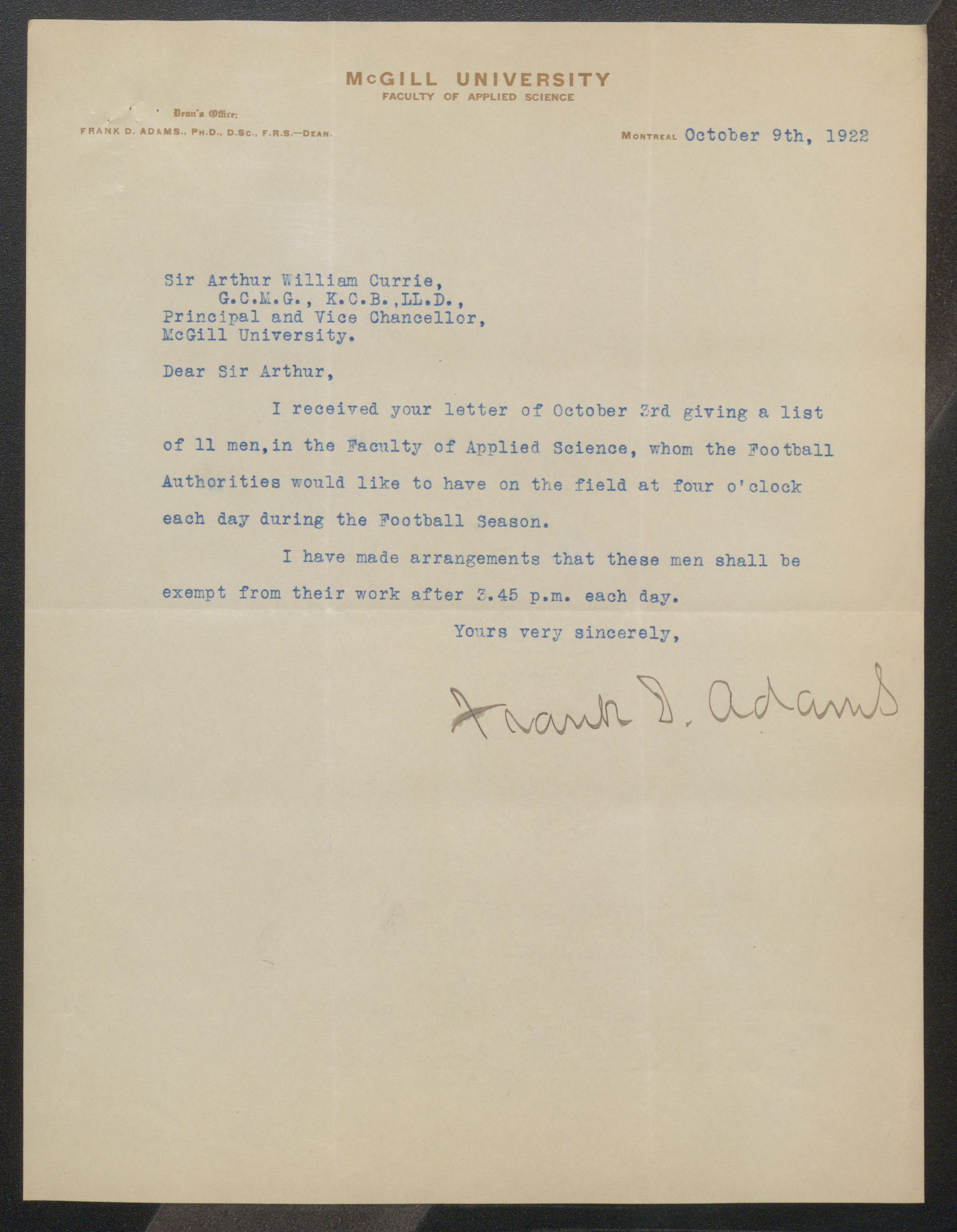 McGILL UNIVERSITY
FACULTY OF APPLIED SCIENCE

Dean's Office:
FRANK D. ADAMS., PH.D., D.SC., F.R.S.—DEAN.

MONTREAL October 9th, 1922

Sir Arthur William Currie,
G.C.M.G., K.C.B.,LL.D.,
Principal and Vice Chancellor,
McGill University.

Dear Sir Arthur,

I received your letter of October 3rd giving a list of 11 men,in the Faculty of Applied Science, whom the Football Authorities would like to have on the field at four o'clock each day during the Football Season.

I have made arrangements that these men shall be exempt from their work after 3.45 p.m. each day.

Yours very sincerely,

Frank D. Adams